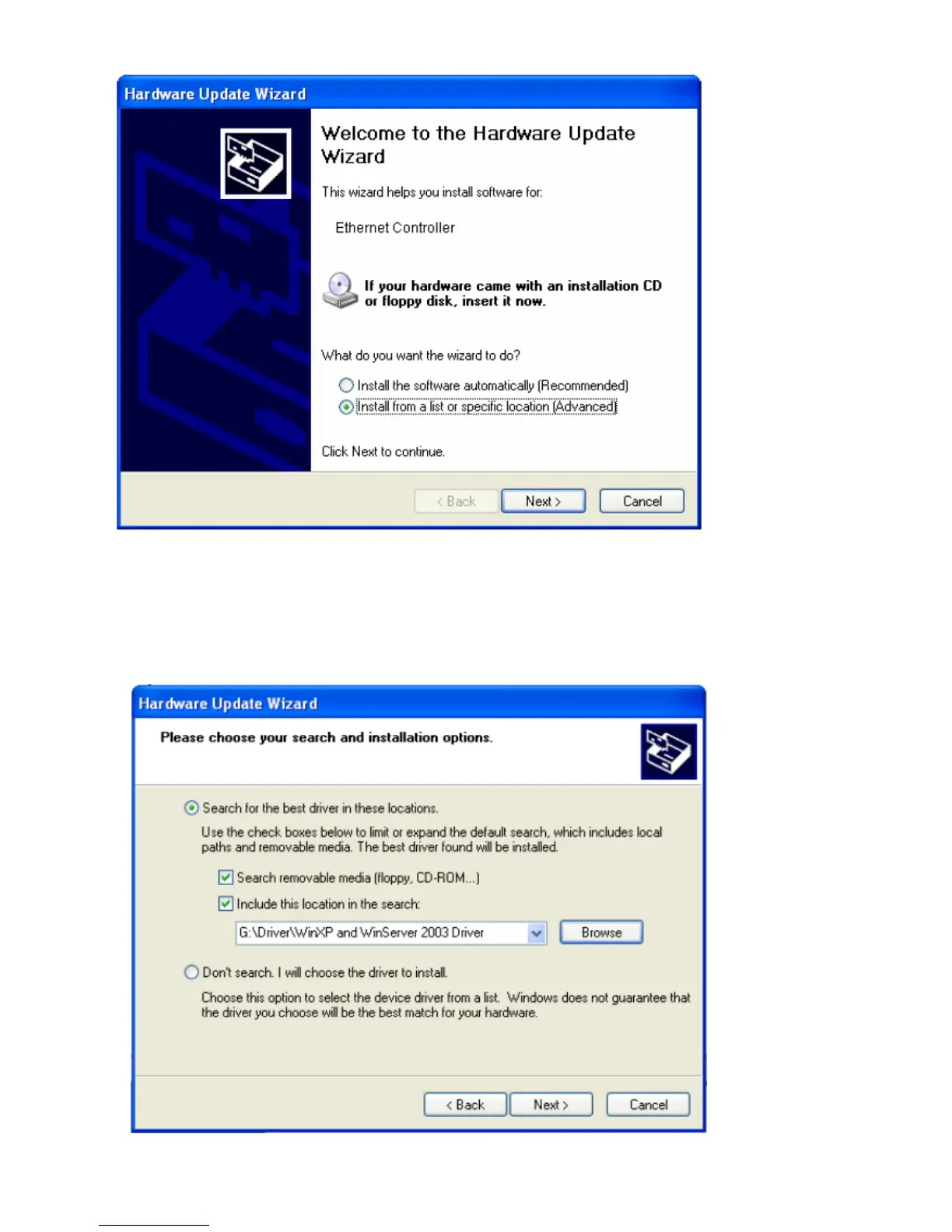 Hardware Update Wizard

Welcome to the Hardware Update Wizard

This wizard helps you install software for:

Ethernet Controller

If your hardware came with an installation CD or floppy disk, insert it now.

What do you want the wizard to do?

Install the software automatically (Recommended)

Install from a list or specific location (Advanced)

Click Next to continue.

< Back Next > Cancel

Hardware Update Wizard

Please choose your search and installation options.

Search for the best driver in these locations.

Use the check boxes below to limit or expand the default search, which includes local paths and removable media. The best driver found will be installed.

Search removable media (floppy, CD-ROM...)

Include this location in the search:

G:\Driver\WinXP and WinServer 2003 Driver

Browse

Don't search. I will choose the driver to install.

Choose this option to select the device driver from a list. Windows does not guarantee that the driver you choose will be the best match for your hardware.

< Back Next > Cancel